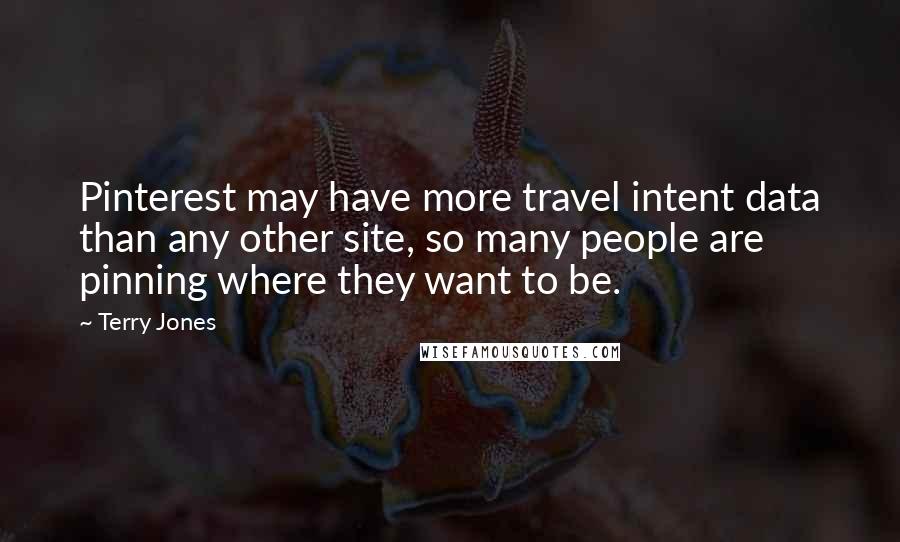 Pinterest may have more travel intent data than any other site, so many people are pinning where they want to be.

~ Terry Jones

WISEFAMOUSQUOTES.COM